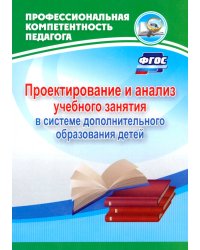 ПРОФЕССИОНАЛЬНАЯ КОМПЕТЕНТНОСТЬ ПЕДАГОГА

ФГОС

Проектирование и анализ учебного занятия в системе дополнительного образования детей